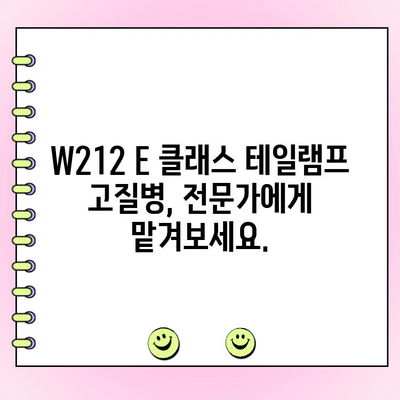 W212 E 클래스 테일램프 고질병, 전문가에게 맡겨보세요.